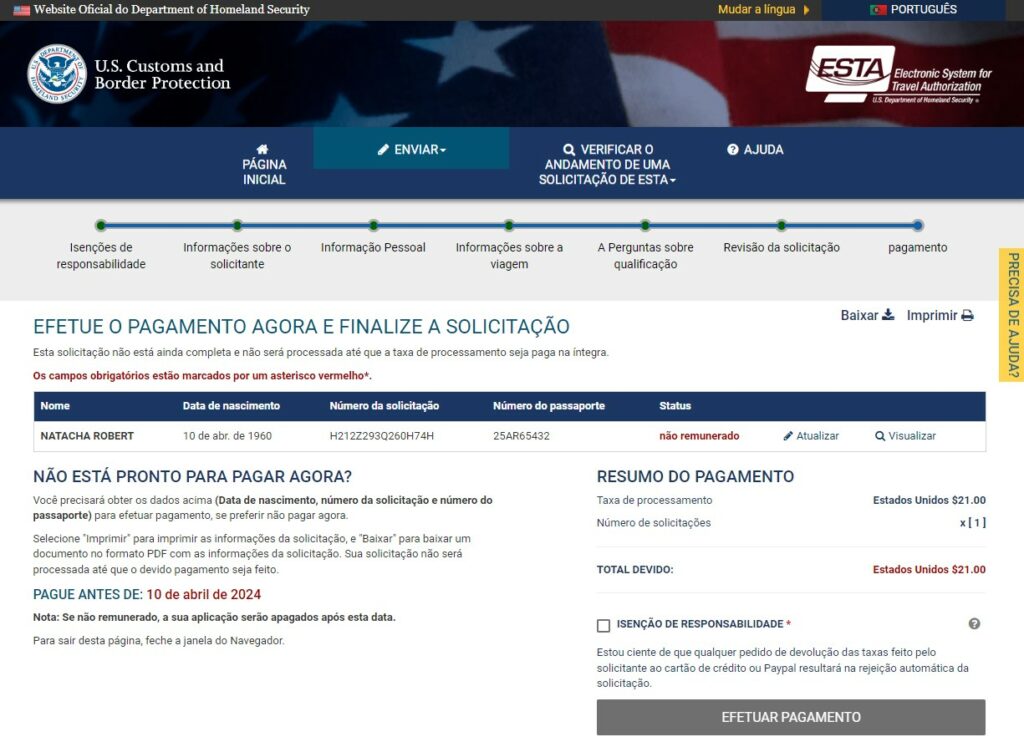 Website Oficial do Department of Homeland Security

Mudar a língua

PORTUGUÊS

U.S. Customs and Border Protection

ESTA Electronic System for Travel Authorization U.S. Department of Homeland Security

PÁGINA INICIAL

ENVIAR

VERIFICAR O ANDAMENTO DE UMA SOLICITAÇÃO DE ESTA

AJUDA

Isenções de responsabilidade

Informações sobre o solicitante

Informação Pessoal

Informações sobre a viagem

A Perguntas sobre qualificação

Revisão da solicitação

pagamento

PRECISA DE AJUDA?

EFETUE O PAGAMENTO AGORA E FINALIZE A SOLICITAÇÃO

Baixar

Imprimir

Esta solicitação não está ainda completa e não será processada até que a taxa de processamento seja paga na íntegra.

Os campos obrigatórios estão marcados por um asterisco vermelho*.

| Nome | Data de nascimento | Número da solicitação | Número do passaporte | Status | | |
|---|---|---|---|---|---|---|
| NATACHA ROBERT | 10 de abr. de 1960 | H212Z293Q260H74H | 25AR65432 | não remunerado | Atualizar | Visualizar |

NÃO ESTÁ PRONTO PARA PAGAR AGORA?

Você precisará obter os dados acima (Data de nascimento, número da solicitação e número do passaporte) para efetuar pagamento, se preferir não pagar agora.

Selecione "Imprimir" para imprimir as informações da solicitação, e "Baixar" para baixar um documento no formato PDF com as informações da solicitação. Sua solicitação não será processada até que o devido pagamento seja feito.

PAGUE ANTES DE: 10 de abril de 2024

Nota: Se não remunerado, a sua aplicação serão apagados após esta data.

Para sair desta página, feche a janela do Navegador.

RESUMO DO PAGAMENTO

Taxa de processamento Estados Unidos $21.00

Número de solicitações x [ 1 ]

TOTAL DEVIDO: Estados Unidos $21.00

ISENÇÃO DE RESPONSABILIDADE *

Estou ciente de que qualquer pedido de devolução das taxas feito pelo solicitante ao cartão de crédito ou Paypal resultará na rejeição automática da solicitação.

EFETUAR PAGAMENTO